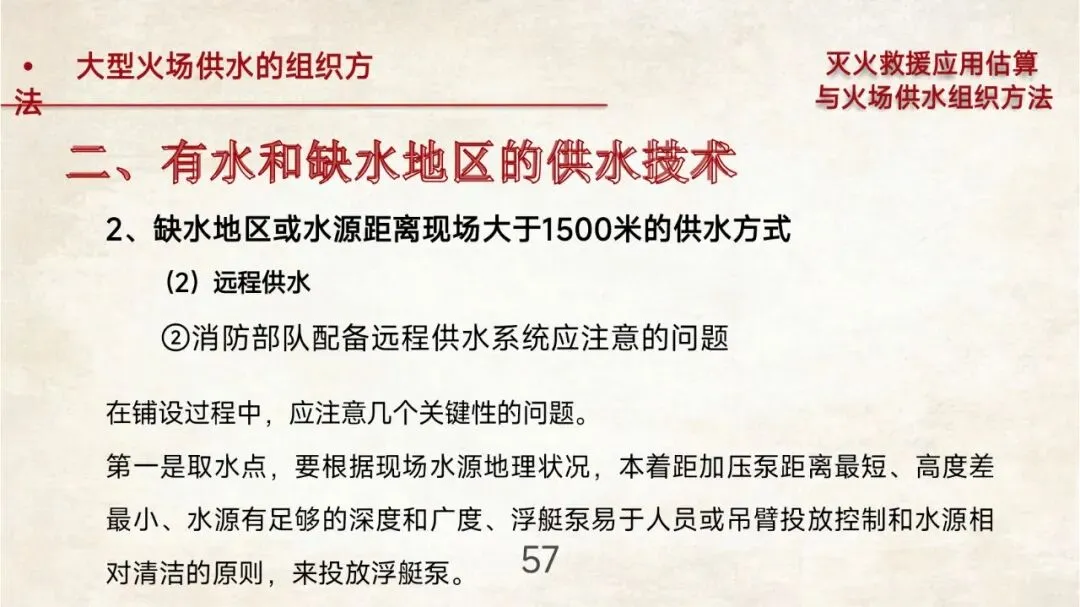 • 大型火场供水的组织方法

灭火救援应用估算
与火场供水组织方法

二、有水和缺水地区的供水技术

2、缺水地区或水源距离现场大于1500米的供水方式

(2)远程供水

②消防部队配备远程供水系统应注意的问题

在铺设过程中，应注意几个关键性的问题。

第一是取水点，要根据现场水源地理状况，本着距加压泵距离最短、高度差最小、水源有足够的深度和广度、浮艇泵易于人员或吊臂投放控制和水源相对清洁的原则，来投放浮艇泵。

57